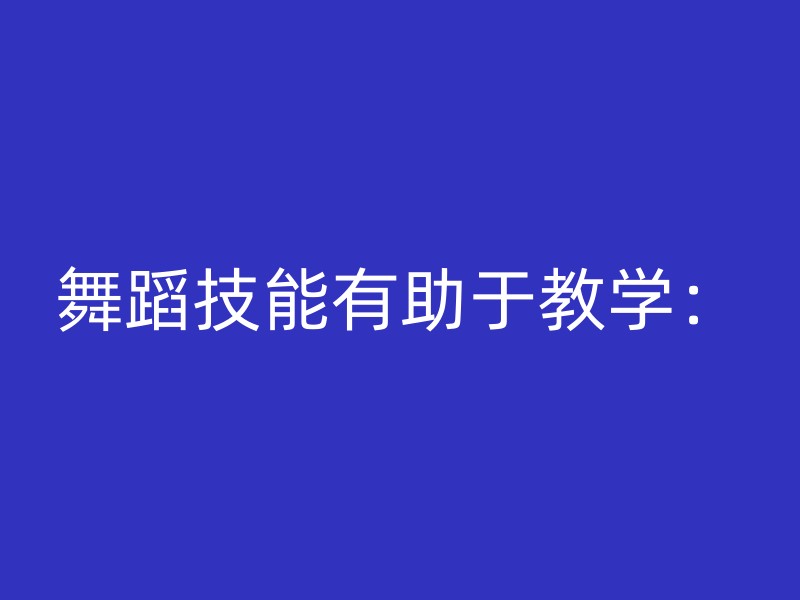 舞蹈技能有助于教学：